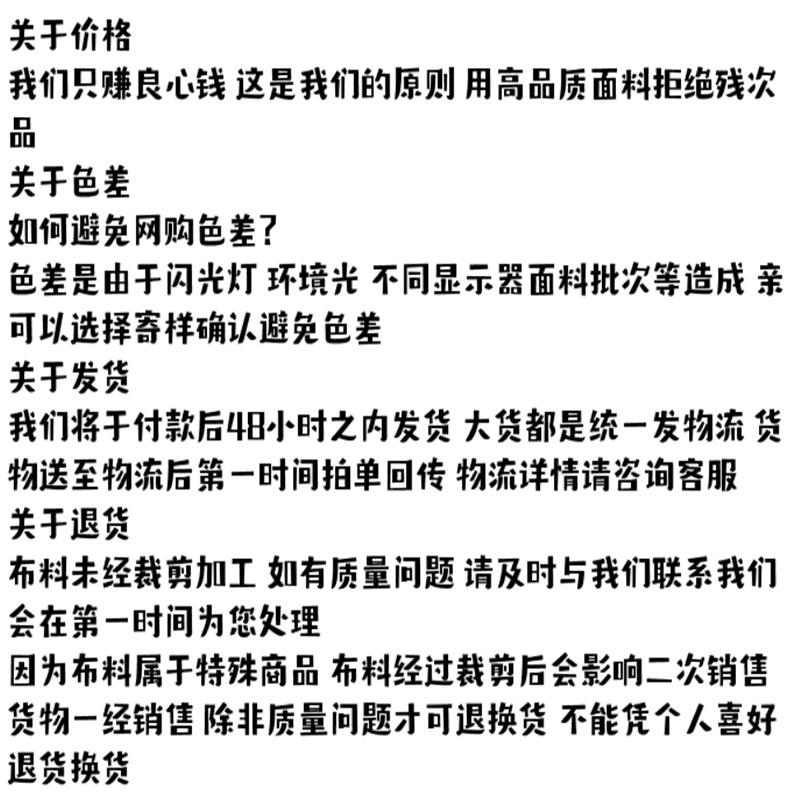 关于价格
我们只赚良心钱 这是我们的原则 用高品质面料拒绝残次品
关于色差
如何避免网购色差?
色差是由于闪光灯 环境光 不同显示器面料批次等造成 亲可以选择寄样确认避免色差
关于发货
我们将于付款后48小时之内发货 大货都是统一发物流 货物送至物流后第一时间拍单回传 物流详情请咨询客服
关于退货
布料未经裁剪加工 如有质量问题 请及时与我们联系我们会在第一时间为您处理
因为布料属于特殊商品 布料经过裁剪后会影响二次销售 货物一经销售 除非质量问题才可退换货 不能凭个人喜好退货换货